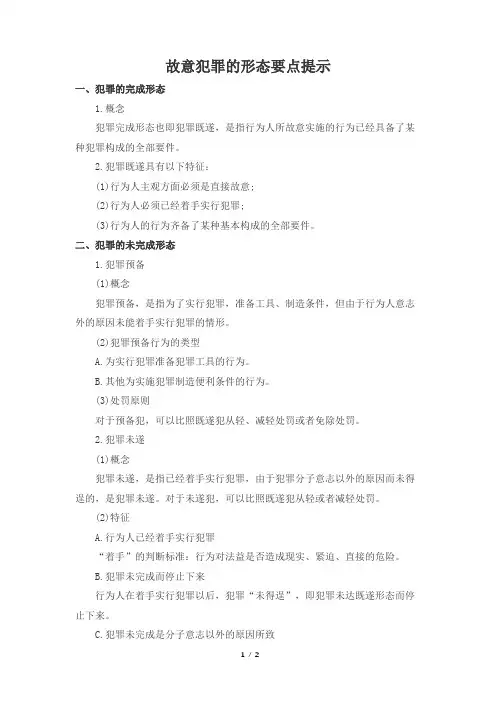 故意犯罪的形态要点提示

一、犯罪的完成形态

1.概念

犯罪完成形态也即犯罪既遂，是指行为人所故意实施的行为已经具备了某种犯罪构成的全部要件。

2.犯罪既遂具有以下特征：

(1)行为人主观方面必须是直接故意；

(2)行为人必须已经着手实行犯罪；

(3)行为人的行为齐备了某种基本构成的全部要件。

二、犯罪的未完成形态

1.犯罪预备

(1)概念

犯罪预备，是指为了实行犯罪，准备工具、制造条件，但由于行为人意志外的原因未能着手实行犯罪的情形。

(2)犯罪预备行为的类型

A.为实行犯罪准备犯罪工具的行为。

B.其他为实施犯罪制造便利条件的行为。

(3)处罚原则

对于预备犯，可以比照既遂犯从轻、减轻处罚或者免除处罚。

2.犯罪未遂

(1)概念

犯罪未遂，是指已经着手实行犯罪，由于犯罪分子意志以外的原因而未得逞的，是犯罪未遂。对于未遂犯，可以比照既遂犯从轻或者减轻处罚。

(2)特征

A.行为人已经着手实行犯罪

“着手”的判断标准：行为对法益是否造成现实、紧迫、直接的危险。

B.犯罪未完成而停止下来

行为人在着手实行犯罪以后，犯罪“未得逞”，即犯罪未达既遂形态而停止下来。

C.犯罪未完成是分子意志以外的原因所致

1 / 2